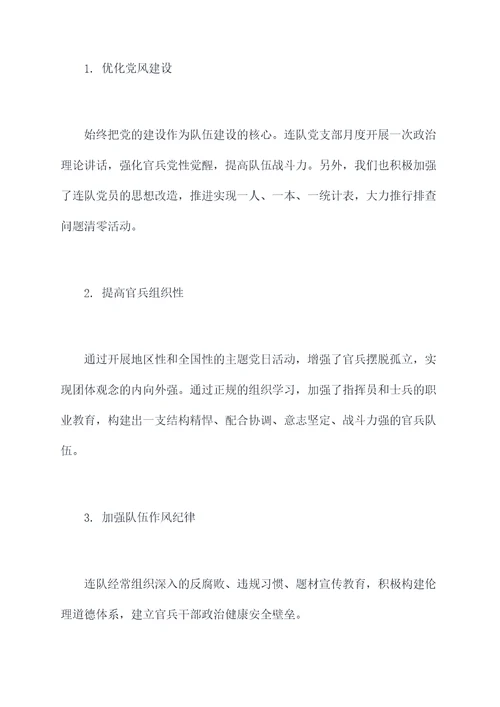 1. 优化党风建设

始终把党的建设作为队伍建设的核心。连队党支部月度开展一次政治理论讲话，强化官兵党性觉醒，提高队伍战斗力。另外，我们也积极加强了连队党员的思想改造，推进实现一人、一本、一统计表，大力推行排查问题清零活动。

2. 提高官兵组织性

通过开展地区性和全国性的主题党日活动，增强了官兵摆脱孤立，实现团体观念的内向外强。通过正规的组织学习，加强了指挥员和士兵的职业教育，构建出一支结构精悍、配合协调、意志坚定、战斗力强的官兵队伍。

3. 加强队伍作风纪律

连队经常组织深入的反腐败、违规习惯、题材宣传教育，积极构建伦理道德体系，建立官兵干部政治健康安全壁垒。